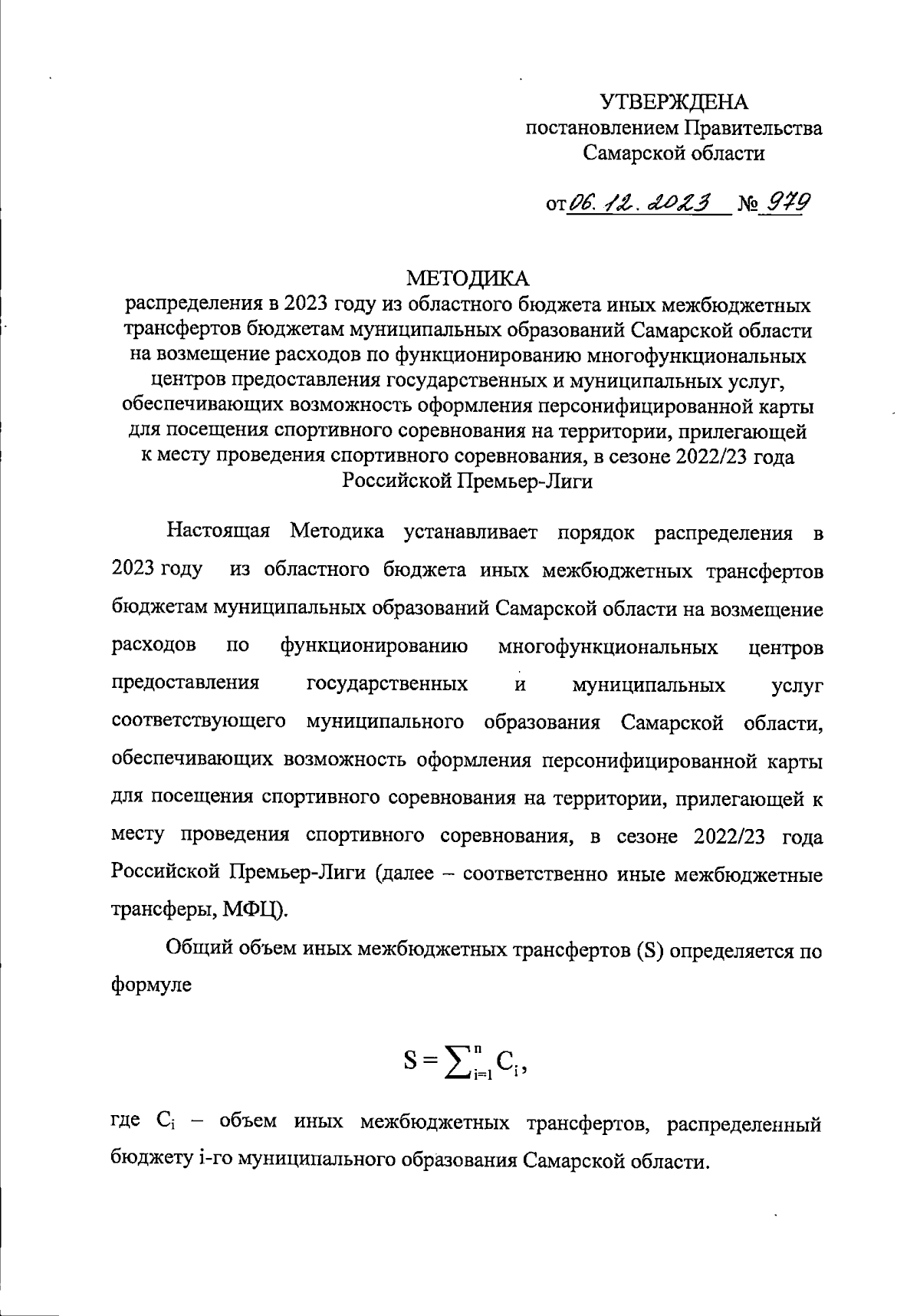 УТВЕРЖДЕНА
постановлением Правительства
Самарской области

от 06.12.2023 № 979

МЕТОДИКА
распределения в 2023 году из областного бюджета иных межбюджетных трансфертов бюджетам муниципальных образований Самарской области на возмещение расходов по функционированию многофункциональных центров предоставления государственных и муниципальных услуг, обеспечивающих возможность оформления персонифицированной карты для посещения спортивного соревнования на территории, прилегающей к месту проведения спортивного соревнования, в сезоне 2022/23 года Российской Премьер-Лиги

Настоящая Методика устанавливает порядок распределения в 2023 году из областного бюджета иных межбюджетных трансфертов бюджетам муниципальных образований Самарской области на возмещение расходов по функционированию многофункциональных центров предоставления государственных и муниципальных услуг соответствующего муниципального образования Самарской области, обеспечивающих возможность оформления персонифицированной карты для посещения спортивного соревнования на территории, прилегающей к месту проведения спортивного соревнования, в сезоне 2022/23 года Российской Премьер-Лиги (далее – соответственно иные межбюджетные трансферы, МФЦ).

Общий объем иных межбюджетных трансфертов (S) определяется по формуле

$S = \sum_{i=1}^{n} C_i$,

где $C_i$ – объем иных межбюджетных трансфертов, распределенный бюджету i-го муниципального образования Самарской области.